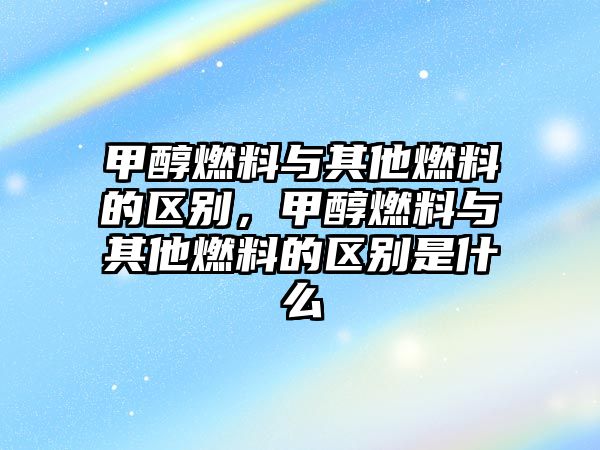 甲醇燃料与其他燃料的区别，甲醇燃料与其他燃料的区别是什么